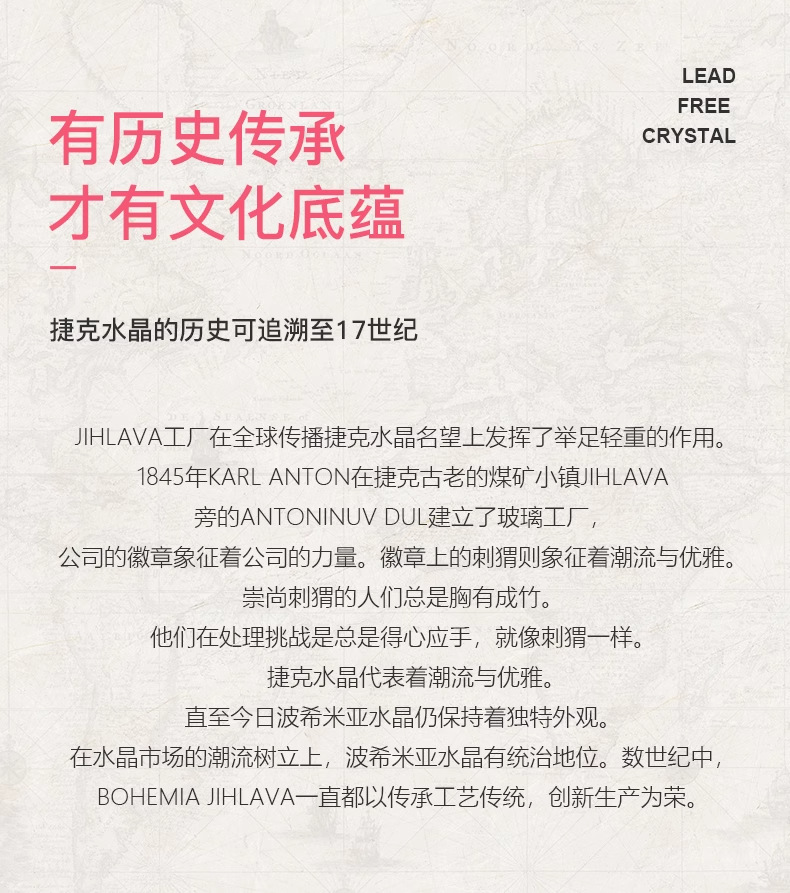 LEAD
FREE
CRYSTAL

有历史传承
才有文化底蕴

捷克水晶的历史可追溯至17世纪

JIHLAVA工厂在全球传播捷克水晶名望上发挥了举足轻重的作用。
1845年KARL ANTON在捷克古老的煤矿小镇JIHLAVA
旁的ANTONINUV DUL建立了玻璃工厂，
公司的徽章象征着公司的力量。徽章上的刺猬则象征着潮流与优雅。
崇尚刺猬的人们总是胸有成竹。
他们在处理挑战是总是得心应手，就像刺猬一样。
捷克水晶代表着潮流与优雅。
直至今日波希米亚水晶仍保持着独特外观。
在水晶市场的潮流树立上，波希米亚水晶有统治地位。数世纪中，
BOHEMIA JIHLAVA一直都以传承工艺传统，创新生产为荣。